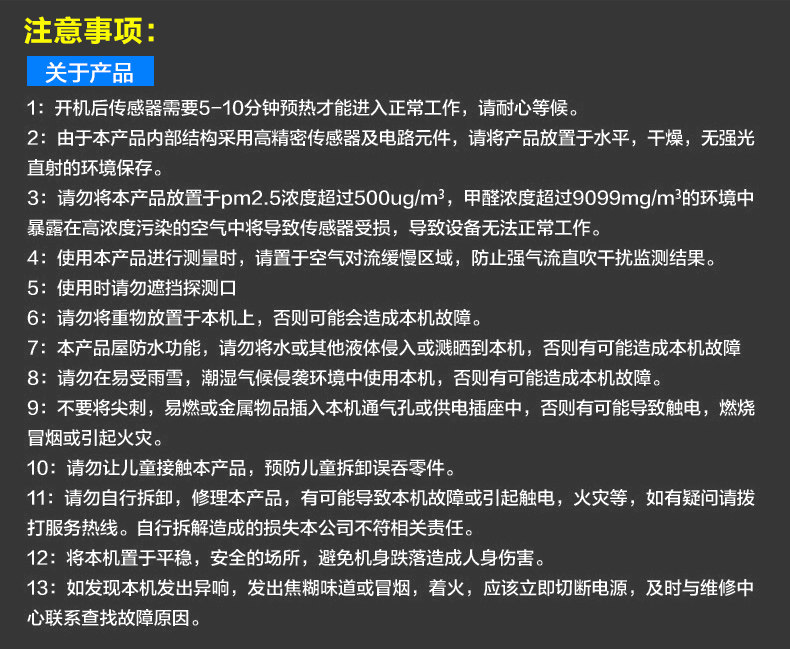 注意事项：

关于产品

1：开机后传感器需要5-10分钟预热才能进入正常工作，请耐心等候。

2：由于本产品内部结构采用高精密传感器及电路元件，请将产品放置于水平，干燥，无强光直射的环境保存。

3：请勿将本产品放置于pm2.5浓度超过500ug/m³，甲醛浓度超过9099mg/m³的环境中暴露在高浓度污染的空气中将导致传感器受损，导致设备无法正常工作。

4：使用本产品进行测量时，请置于空气对流缓慢区域，防止强气流直吹干扰监测结果。

5：使用时请勿遮挡探测口

6：请勿将重物放置于本机上，否则可能会造成本机故障。

7：本产品屋防水功能，请勿将水或其他液体侵入或溅晒到本机，否则有可能造成本机故障

8：请勿在易受雨雪，潮湿气候侵袭环境中使用本机，否则有可能造成本机故障。

9：不要将尖刺，易燃或金属物品插入本机通气孔或供电插座中，否则有可能导致触电，燃烧冒烟或引起火灾。

10：请勿让儿童接触本产品，预防儿童拆卸误吞零件。

11：请勿自行拆卸，修理本产品，有可能导致本机故障或引起触电，火灾等，如有疑问请拨打服务热线。自行拆解造成的损失本公司不符相关责任。

12：将本机置于平稳，安全的场所，避免机身跌落造成人身伤害。

13：如发现本机发出异响，发出焦糊味道或冒烟，着火，应该立即切断电源，及时与维修中心联系查找故障原因。